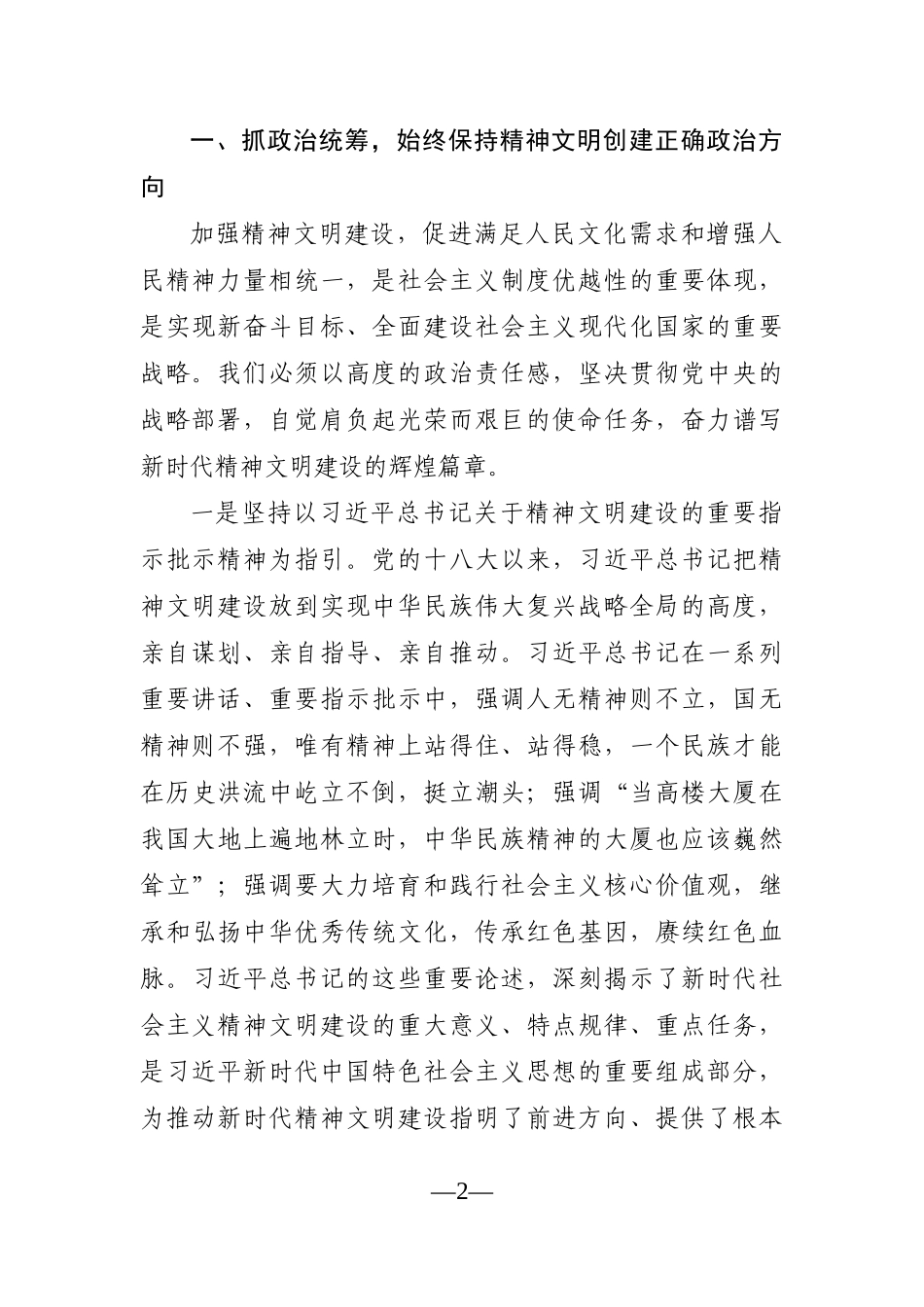 一、抓政治统筹，始终保持精神文明创建正确政治方向

加强精神文明建设，促进满足人民文化需求和增强人民精神力量相统一，是社会主义制度优越性的重要体现，是实现新奋斗目标、全面建设社会主义现代化国家的重要战略。我们必须以高度的政治责任感，坚决贯彻党中央的战略部署，自觉肩负起光荣而艰巨的使命任务，奋力谱写新时代精神文明建设的辉煌篇章。

一是坚持以习近平总书记关于精神文明建设的重要指示批示精神为指引。党的十八大以来，习近平总书记把精神文明建设放到实现中华民族伟大复兴战略全局的高度，亲自谋划、亲自指导、亲自推动。习近平总书记在一系列重要讲话、重要指示批示中，强调人无精神则不立，国无精神则不强，唯有精神上站得住、站得稳，一个民族才能在历史洪流中屹立不倒，挺立潮头；强调“当高楼大厦在我国大地上遍地林立时，中华民族精神的大厦也应该巍然耸立”；强调要大力培育和践行社会主义核心价值观，继承和弘扬中华优秀传统文化，传承红色基因，赓续红色血脉。习近平总书记的这些重要论述，深刻揭示了新时代社会主义精神文明建设的重大意义、特点规律、重点任务，是习近平新时代中国特色社会主义思想的重要组成部分，为推动新时代精神文明建设指明了前进方向、提供了根本

—2—